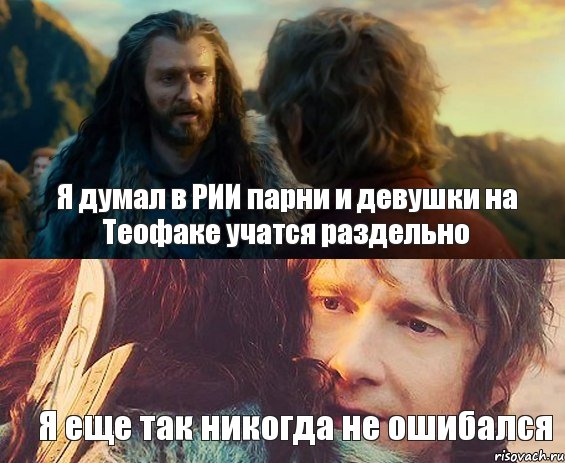 Я думал в РИИ парни и девушки на Теофаке учатся раздельно

Я еще так никогда не ошибался

risovach.ru